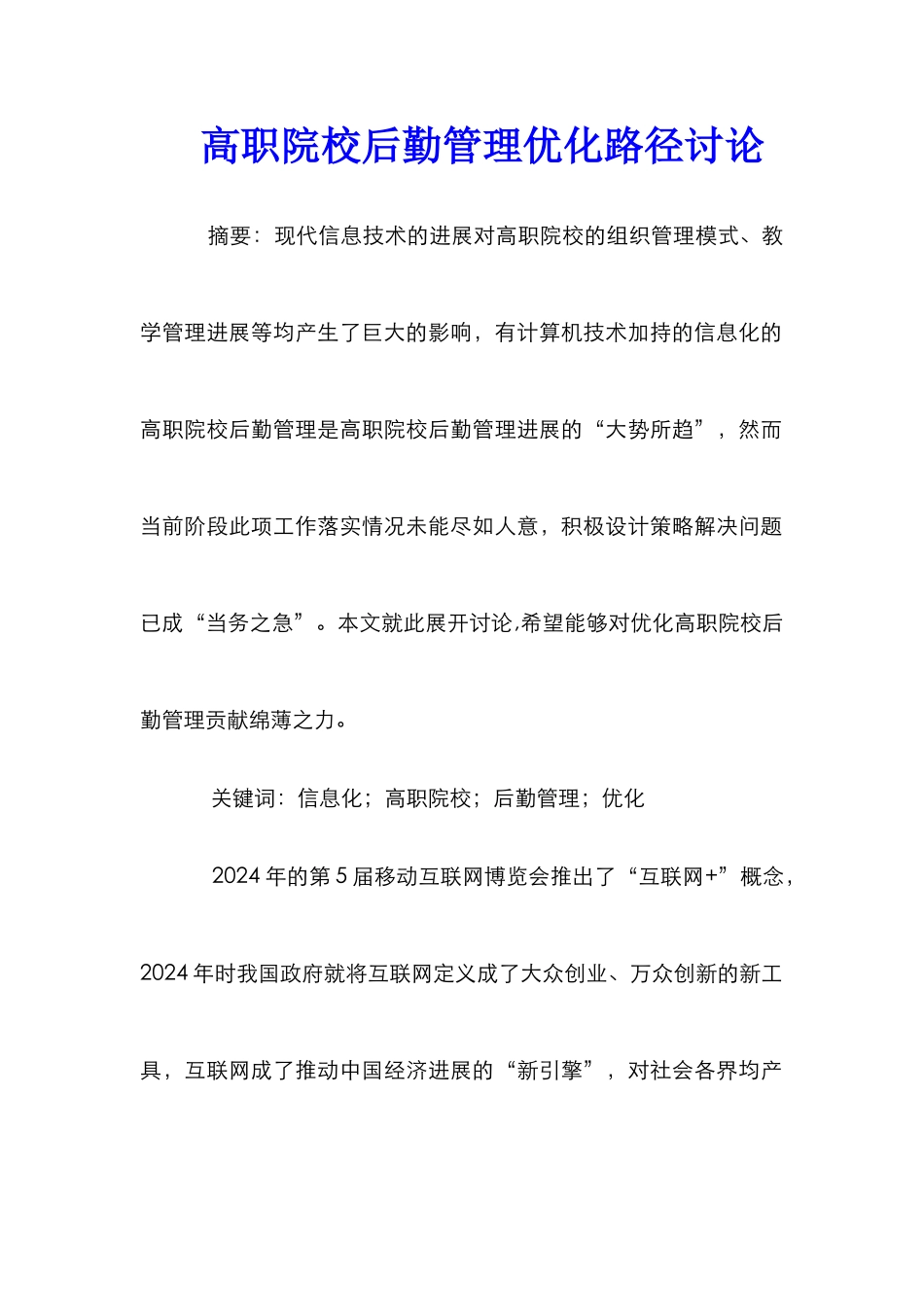 高职院校后勤管理优化路径讨论

摘要：现代信息技术的进展对高职院校的组织管理模式、教学管理进展等均产生了巨大的影响，有计算机技术加持的信息化的高职院校后勤管理是高职院校后勤管理进展的“大势所趋”，然而当前阶段此项工作落实情况未能尽如人意，积极设计策略解决问题已成“当务之急”。本文就此展开讨论，希望能够对优化高职院校后勤管理贡献绵薄之力。

关键词：信息化；高职院校；后勤管理；优化

2024年的第5届移动互联网博览会推出了“互联网+”概念，2024年时我国政府就将互联网定义成了大众创业、万众创新的新工具，互联网成了推动中国经济进展的“新引擎”，对社会各界均产